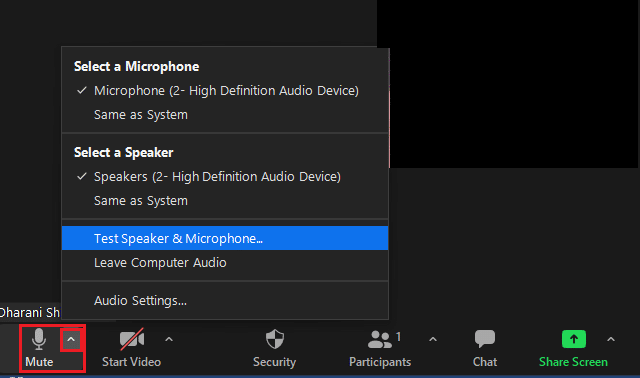 Select a Microphone
✓ Microphone (2- High Definition Audio Device)
Same as System

Select a Speaker
✓ Speakers (2- High Definition Audio Device)
Same as System

Test Speaker & Microphone...
Leave Computer Audio

Audio Settings...

Dharani Sh

Mute
Start Video
Security
1
Participants
Chat
Share Screen